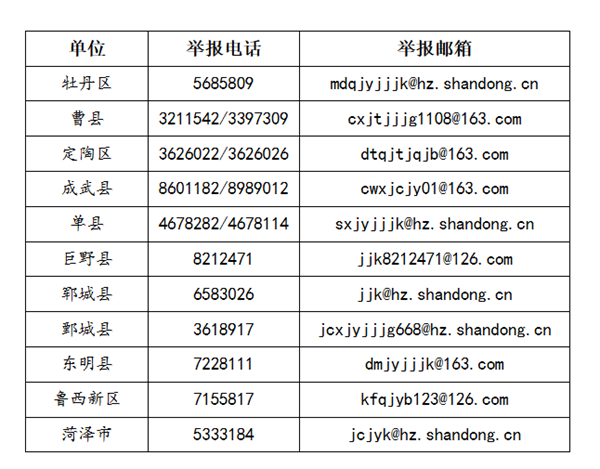 | 单位 | 举报电话 | 举报邮箱 |
|---|---|---|
| 牡丹区 | 5685809 | mdqjyjjjk@hz.shandong.cn |
| 曹县 | 3211542/3397309 | cxjtjjjg1108@163.com |
| 定陶区 | 3626022/3626026 | dtqjtjqjb@163.com |
| 成武县 | 8601182/8989012 | cwxjcjy01@163.com |
| 单县 | 4678282/4678114 | sxjyjjjk@hz.shandong.cn |
| 巨野县 | 8212471 | jjk8212471@126.com |
| 郓城县 | 6583026 | jjk@hz.shandong.cn |
| 鄄城县 | 3618917 | jcxjyjjjg668@hz.shandong.cn |
| 东明县 | 7228111 | dmjyjjjk@163.com |
| 鲁西新区 | 7155817 | kfqjyb123@126.com |
| 菏泽市 | 5333184 | jcjyk@hz.shandong.cn |